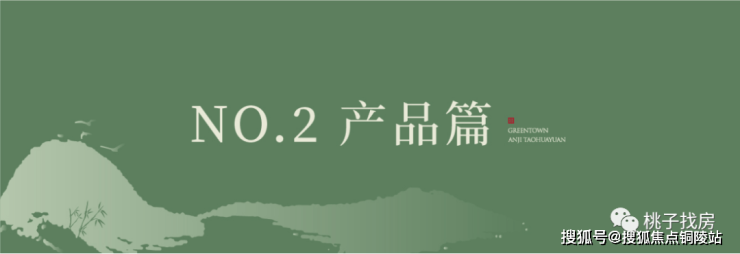 NO.2 产品篇

GREENTOWN
ANJI TAOHUAYUAN

桃子找房

搜狐号@搜狐焦点铜陵站